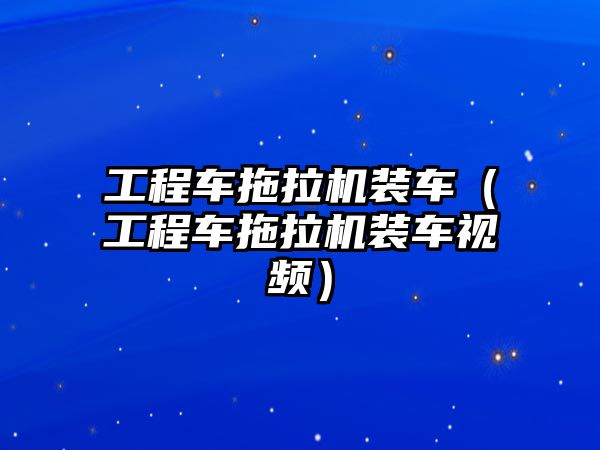 工程车拖拉机装车（工程车拖拉机装车视频）